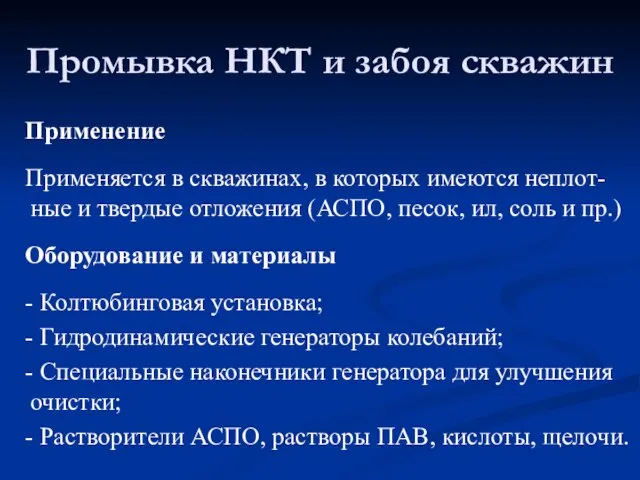 Промывка НКТ и забоя скважин

Применение

Применяется в скважинах, в которых имеются неплотные и твердые отложения (АСПО, песок, ил, соль и пр.)

Оборудование и материалы

- Колтюбинговая установка;

- Гидродинамические генераторы колебаний;

- Специальные наконечники генератора для улучшения очистки;

- Растворители АСПО, растворы ПАВ, кислоты, щелочи.